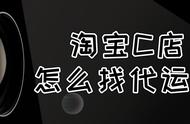 淘宝C店
怎么找代运